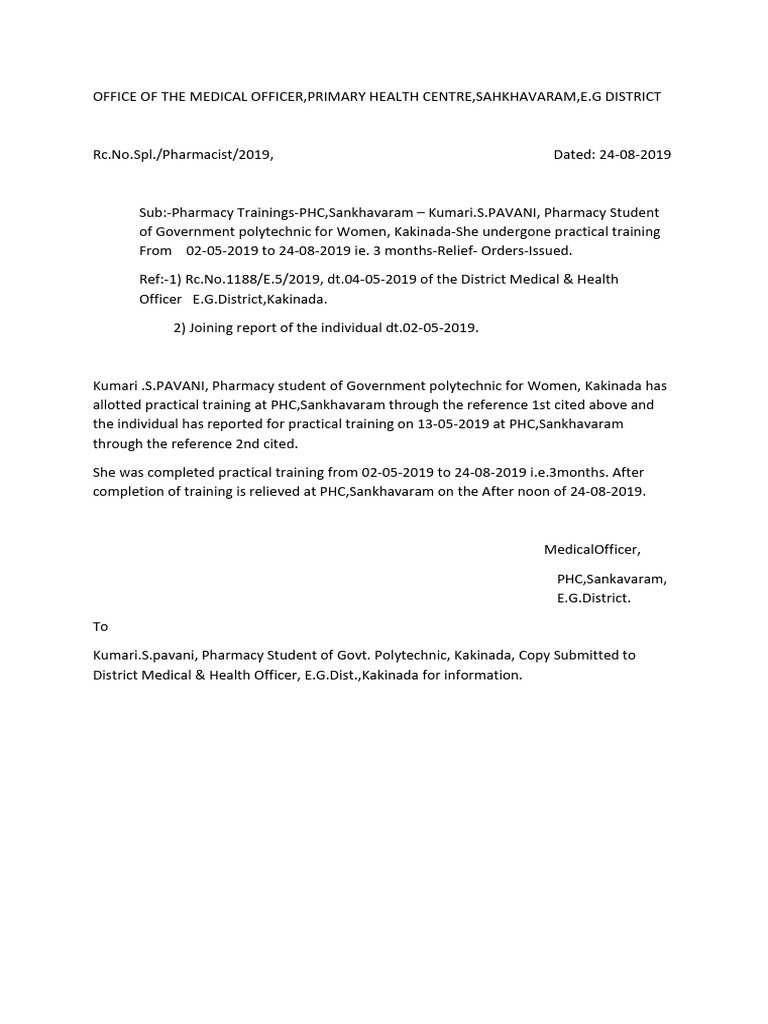 OFFICE OF THE MEDICAL OFFICER,PRIMARY HEALTH CENTRE,SAHKHAVARAM,E.G DISTRICT

Rc.No.Spl./Pharmacist/2019, Dated: 24-08-2019

Sub:-Pharmacy Trainings-PHC,Sankhavaram – Kumari.S.PAVANI, Pharmacy Student of Government polytechnic for Women, Kakinada-She undergone practical training From 02-05-2019 to 24-08-2019 ie. 3 months-Relief- Orders-Issued.

Ref:-1) Rc.No.1188/E.5/2019, dt.04-05-2019 of the District Medical & Health Officer E.G.District,Kakinada.

2) Joining report of the individual dt.02-05-2019.

Kumari .S.PAVANI, Pharmacy student of Government polytechnic for Women, Kakinada has allotted practical training at PHC,Sankhavaram through the reference 1st cited above and the individual has reported for practical training on 13-05-2019 at PHC,Sankhavaram through the reference 2nd cited.

She was completed practical training from 02-05-2019 to 24-08-2019 i.e.3months. After completion of training is relieved at PHC,Sankhavaram on the After noon of 24-08-2019.

MedicalOfficer,

PHC,Sankavaram,
E.G.District.

To

Kumari.S.pavani, Pharmacy Student of Govt. Polytechnic, Kakinada, Copy Submitted to District Medical & Health Officer, E.G.Dist.,Kakinada for information.